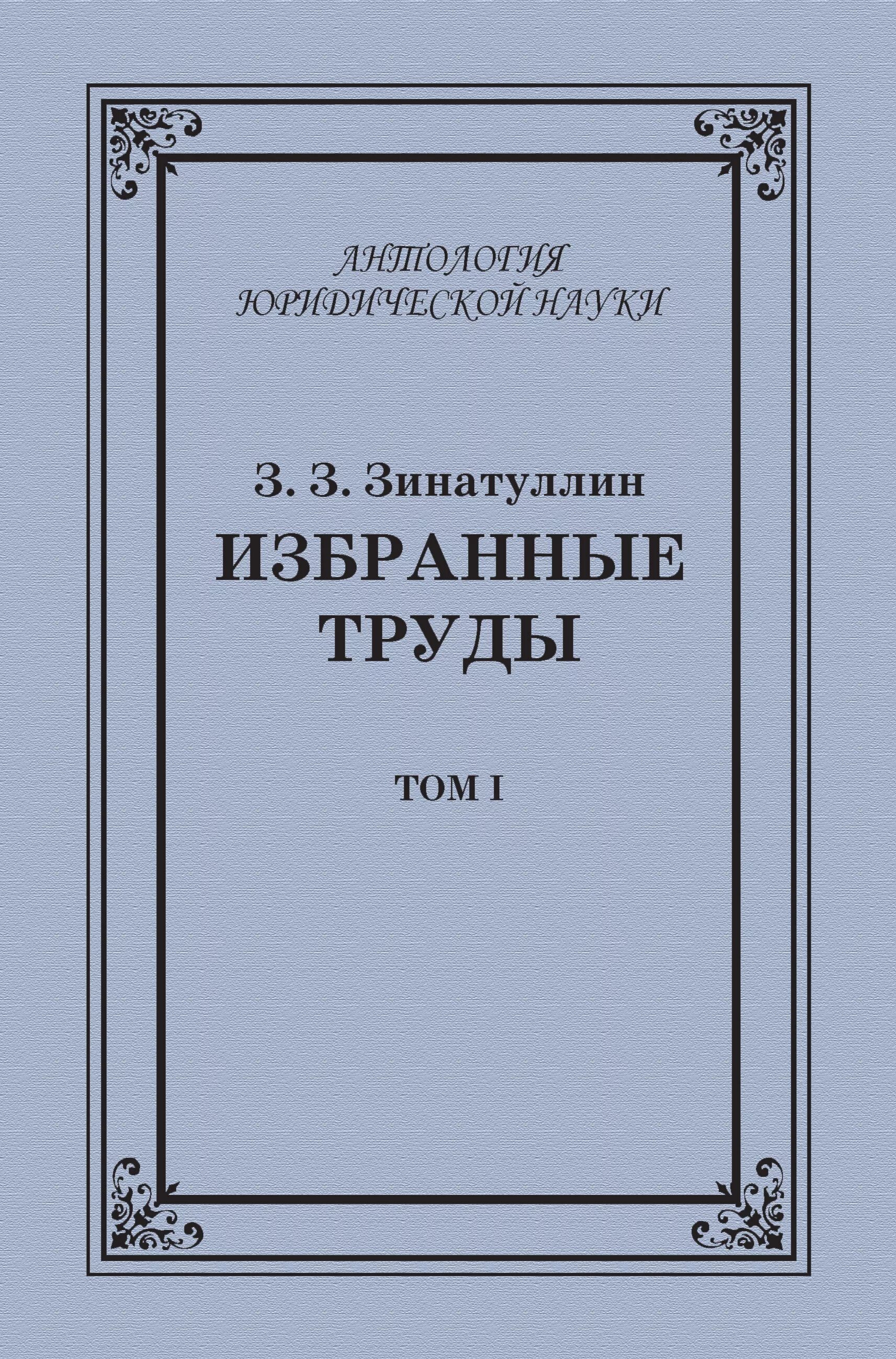 АНТОЛОГИЯ
ЮРИДИЧЕСКОЙ НАУКИ

З. З. Зинатуллин
ИЗБРАННЫЕ
ТРУДЫ

ТОМ I